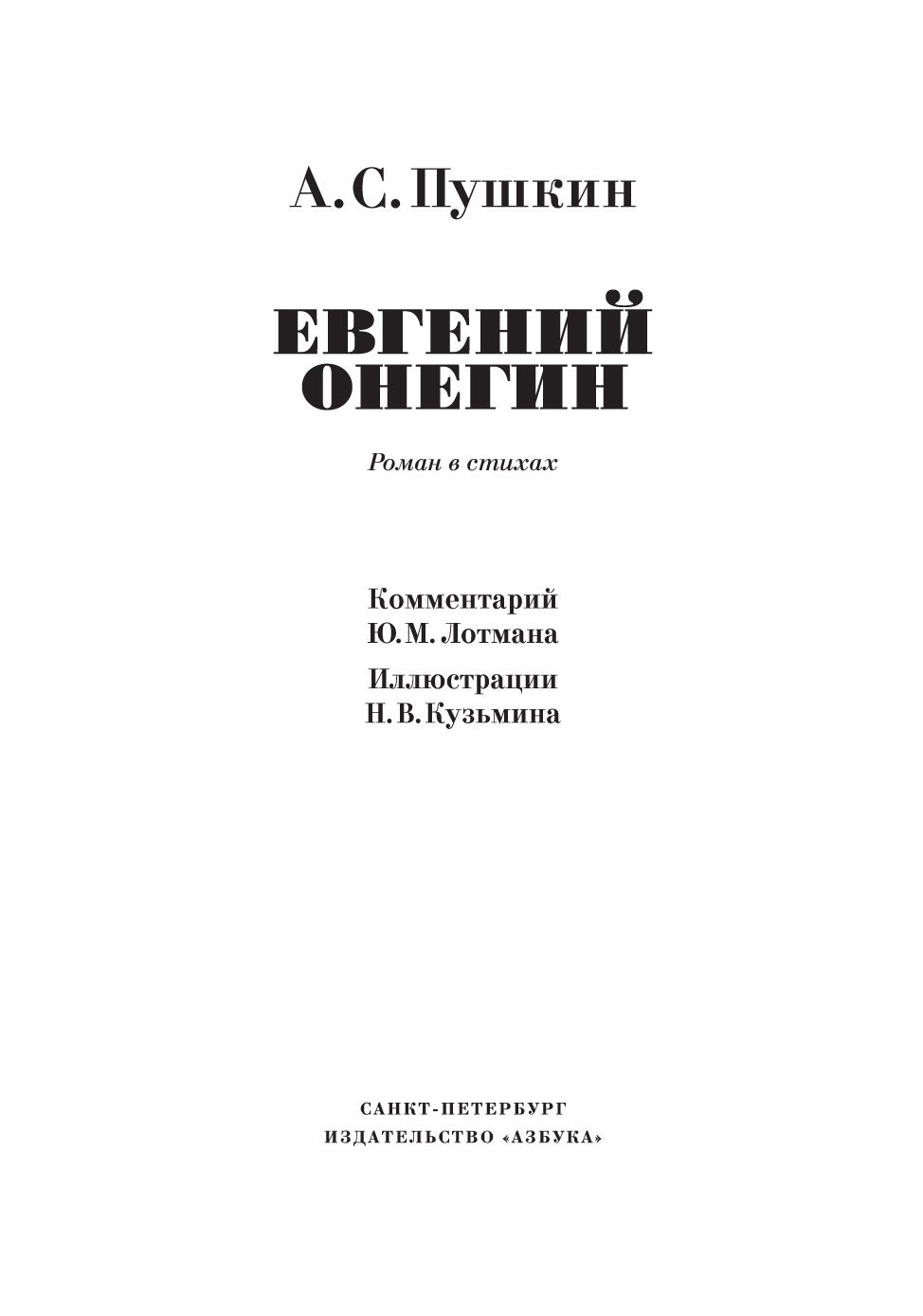 А. С. Пушкин

ЕВГЕНИЙ ОНЕГИН

Роман в стихах

Комментарий
Ю. М. Лотмана

Иллюстрации
Н. В. Кузьмина

САНКТ-ПЕТЕРБУРГ
ИЗДАТЕЛЬСТВО «АЗБУКА»